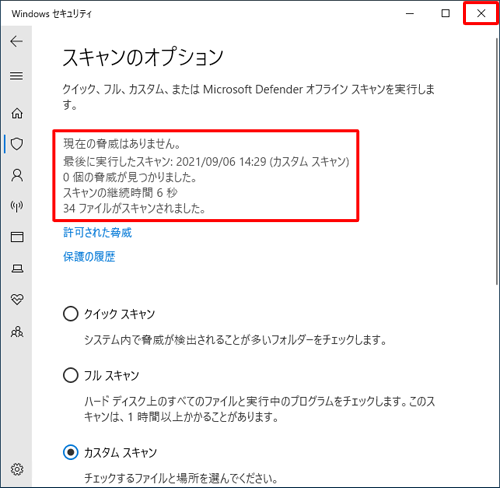 Windows セキュリティ

スキャンのオプション

クイック、フル、カスタム、または Microsoft Defender オフライン スキャンを実行します。

現在の脅威はありません。
最後に実行したスキャン: 2021/09/06 14:29 (カスタム スキャン)
0 個の脅威が見つかりました。
スキャンの継続時間 6 秒
34 ファイルがスキャンされました。

許可された脅威

保護の履歴

クイック スキャン

システム内で脅威が検出されることが多いフォルダーをチェックします。

フル スキャン

ハード ディスク上のすべてのファイルと実行中のプログラムをチェックします。このスキャンは、1 時間以上かかることがあります。

カスタム スキャン

チェックするファイルと場所を選んでください。